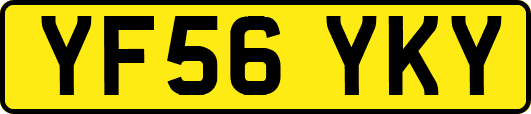 YF56 YKY